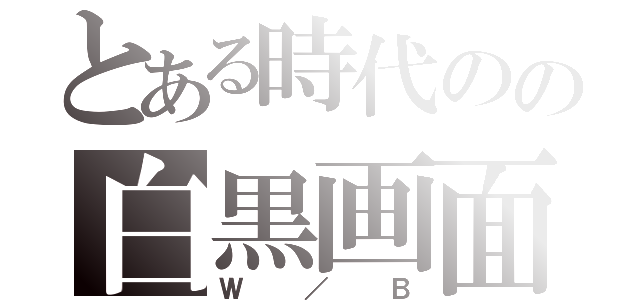 とある時代のの
白黒画面
W／B